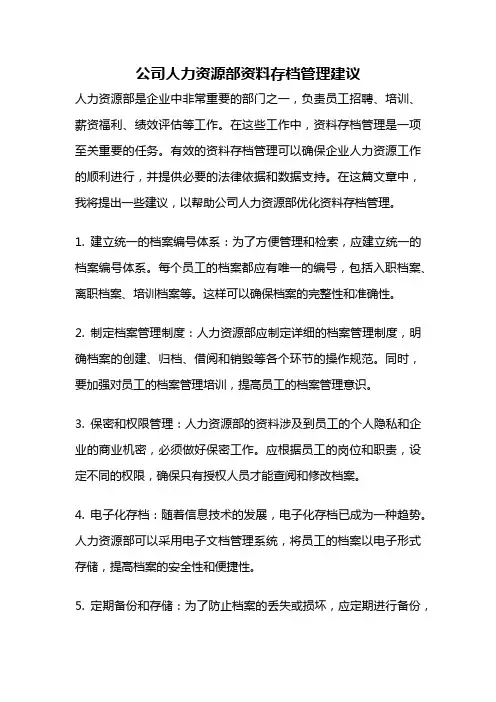 公司人力资源部资料存档管理建议

人力资源部是企业中非常重要的部门之一，负责员工招聘、培训、薪资福利、绩效评估等工作。在这些工作中，资料存档管理是一项至关重要的任务。有效的资料存档管理可以确保企业人力资源工作的顺利进行，并提供必要的法律依据和数据支持。在这篇文章中，我将提出一些建议，以帮助公司人力资源部优化资料存档管理。

1. 建立统一的档案编号体系：为了方便管理和检索，应建立统一的档案编号体系。每个员工的档案都应有唯一的编号，包括入职档案、离职档案、培训档案等。这样可以确保档案的完整性和准确性。

2. 制定档案管理制度：人力资源部应制定详细的档案管理制度，明确档案的创建、归档、借阅和销毁等各个环节的操作规范。同时，要加强对员工的档案管理培训，提高员工的档案管理意识。

3. 保密和权限管理：人力资源部的资料涉及到员工的个人隐私和企业的商业机密，必须做好保密工作。应根据员工的岗位和职责，设定不同的权限，确保只有授权人员才能查阅和修改档案。

4. 电子化存档：随着信息技术的发展，电子化存档已成为一种趋势。人力资源部可以采用电子文档管理系统，将员工的档案以电子形式存储，提高档案的安全性和便捷性。

5. 定期备份和存储：为了防止档案的丢失或损坏，应定期进行备份，